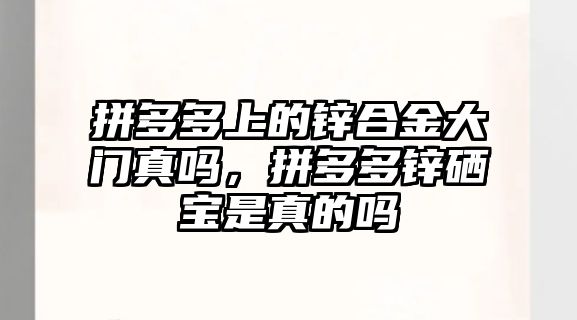 拼多多上的锌合金大门真吗，拼多多锌硒宝是真的吗